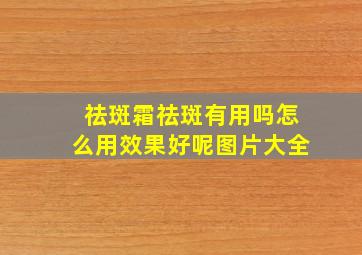 祛斑霜祛斑有用吗怎么用效果好呢图片大全